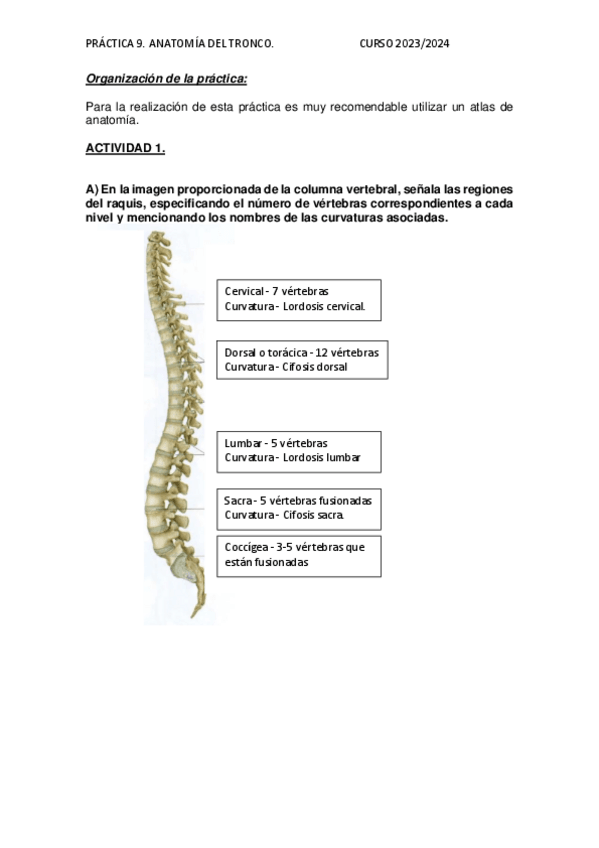 PRÁCTICA 9. ANATOMÍA DEL TRONCO. CURSO 2023/2024

Organización de la práctica:

Para la realización de esta práctica es muy recomendable utilizar un atlas de anatomía.

ACTIVIDAD 1.

A) En la imagen proporcionada de la columna vertebral, señala las regiones del raquis, especificando el número de vértebras correspondientes a cada nivel y mencionando los nombres de las curvaturas asociadas.

Cervical - 7 vértebras
Curvatura - Lordosis cervical.

Dorsal o torácica - 12 vértebras
Curvatura - Cifosis dorsal

Lumbar - 5 vértebras
Curvatura - Lordosis lumbar

Sacra - 5 vértebras fusionadas
Curvatura - Cifosis sacra.

Coccígea - 3-5 vértebras que están fusionadas